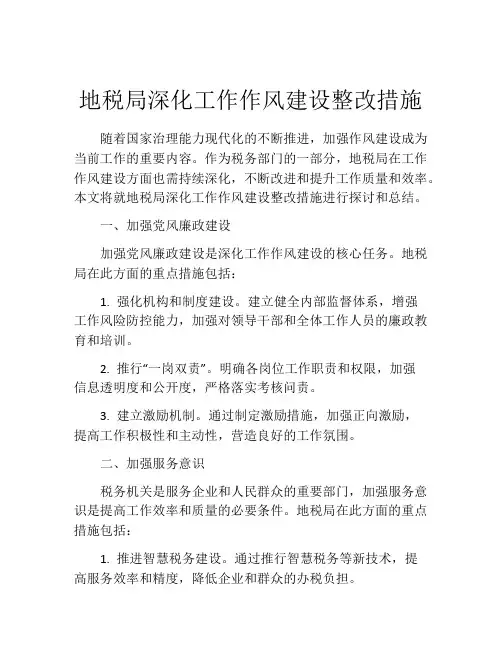 地税局深化工作作风建设整改措施

随着国家治理能力现代化的不断推进，加强作风建设成为当前工作的重要内容。作为税务部门的一部分，地税局在工作作风建设方面也需持续深化，不断改进和提升工作质量和效率。本文将就地税局深化工作作风建设整改措施进行探讨和总结。

一、加强党风廉政建设

加强党风廉政建设是深化工作作风建设的核心任务。地税局在此方面的重点措施包括：

1. 强化机构和制度建设。建立健全内部监督体系，增强工作风险防控能力，加强对领导干部和全体工作人员的廉政教育和培训。

2. 推行“一岗双责”。明确各岗位工作职责和权限，加强信息透明度和公开度，严格落实考核问责。

3. 建立激励机制。通过制定激励措施，加强正向激励，提高工作积极性和主动性，营造良好的工作氛围。

二、加强服务意识

税务机关是服务企业和人民群众的重要部门，加强服务意识是提高工作效率和质量的必要条件。地税局在此方面的重点措施包括：

1. 推进智慧税务建设。通过推行智慧税务等新技术，提高服务效率和精度，降低企业和群众的办税负担。